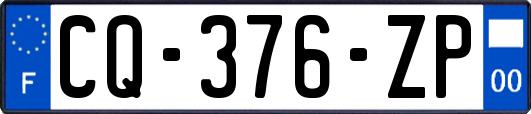 F
CQ-376-ZP
00